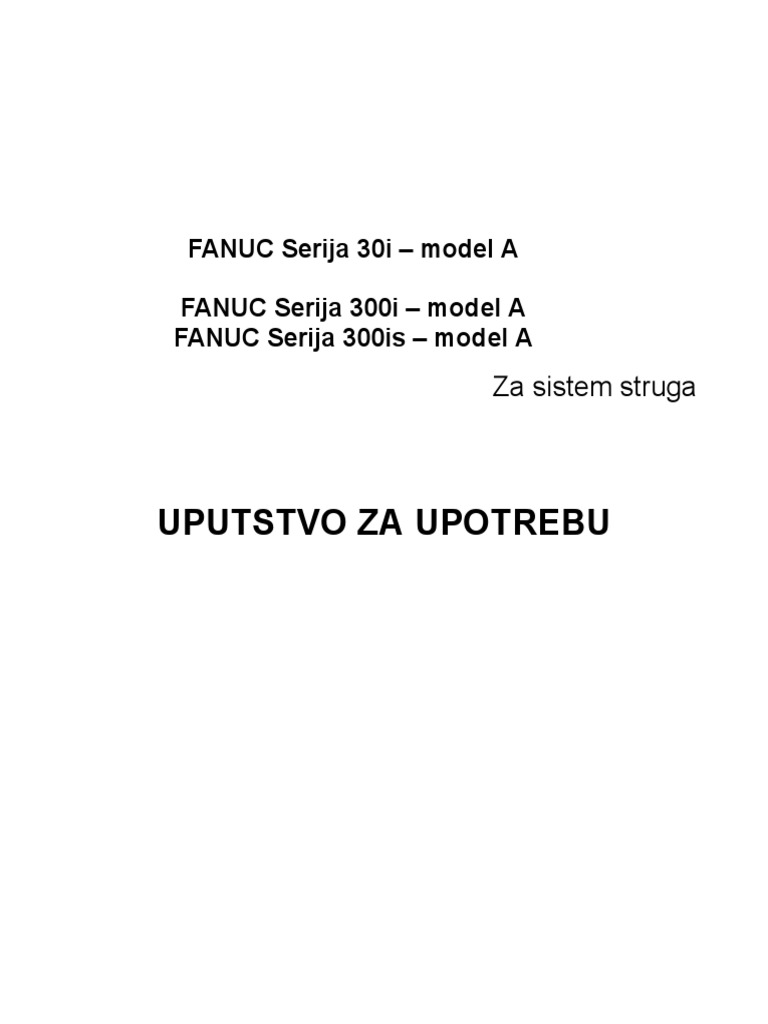 FANUC Serija 30i – model A

FANUC Serija 300i – model A
FANUC Serija 300is – model A

Za sistem struga

UPUTSTVO ZA UPOTREBU